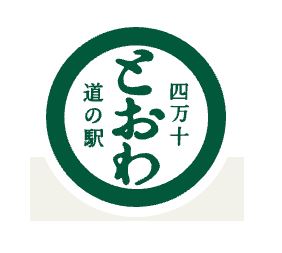 四万十
とおわ
道の駅